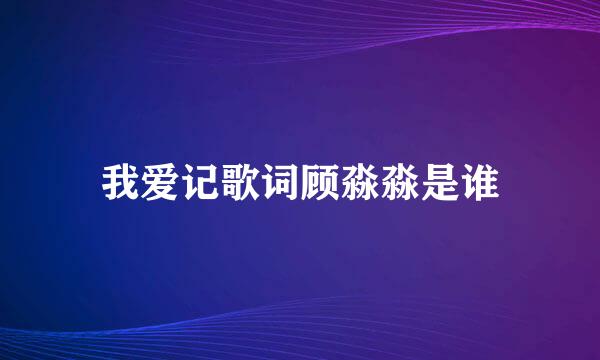 我爱记歌词顾淼淼是谁